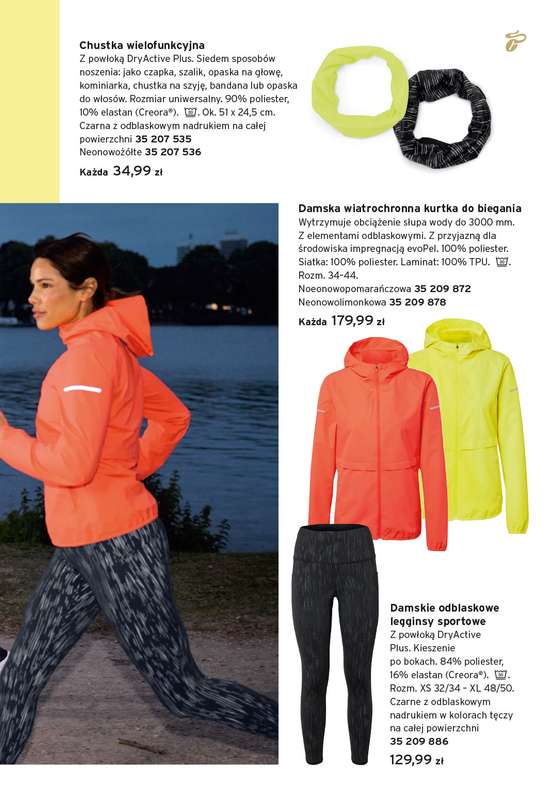 Chustka wielofunkcyjna
Z powłoką DryActive Plus. Siedem sposobów noszenia: jako czapka, szalik, opaska na głowę, kominiarka, chustka na szyję, bandana lub opaska do włosów. Rozmiar uniwersalny. 90% poliester, 10% elastan (Creora®). Ok. 51 x 24,5 cm.
Czarna z odblaskowym nadrukiem na całej powierzchni 35 207 535
Neonowożółte 35 207 536
Każda 34,99 zł

Damska wiatrochronna kurtka do biegania
Wytrzymuje obciążenie słupa wody do 3000 mm. Z elementami odblaskowymi. Z przyjazną dla środowiska impregnacją evoPel. 100% poliester. Siatka: 100% poliester. Laminat: 100% TPU. Rozm. 34-44.
Noeonowopomarańczowa 35 209 872
Neonowolimonkowa 35 209 878
Każda 179,99 zł

Damskie odblaskowe legginsy sportowe
Z powłoką DryActive Plus. Kieszenie po bokach. 84% poliester, 16% elastan (Creora®). Rozm. XS 32/34 – XL 48/50.
Czarne z odblaskowym nadrukiem w kolorach tęczy na całej powierzchni
35 209 886
129,99 zł